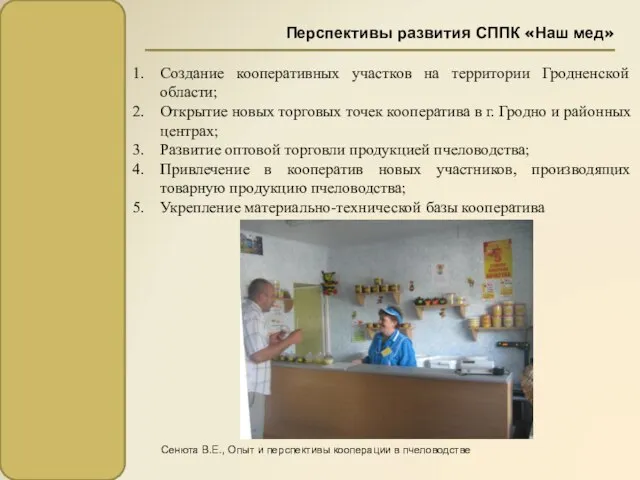 Перспективы развития СППК «Наш мед»

1. Создание кооперативных участков на территории Гродненской области;
2. Открытие новых торговых точек кооператива в г. Гродно и районных центрах;
3. Развитие оптовой торговли продукцией пчеловодства;
4. Привлечение в кооператив новых участников, производящих товарную продукцию пчеловодства;
5. Укрепление материально-технической базы кооператива

Сенюта В.Е., Опыт и перспективы кооперации в пчеловодстве